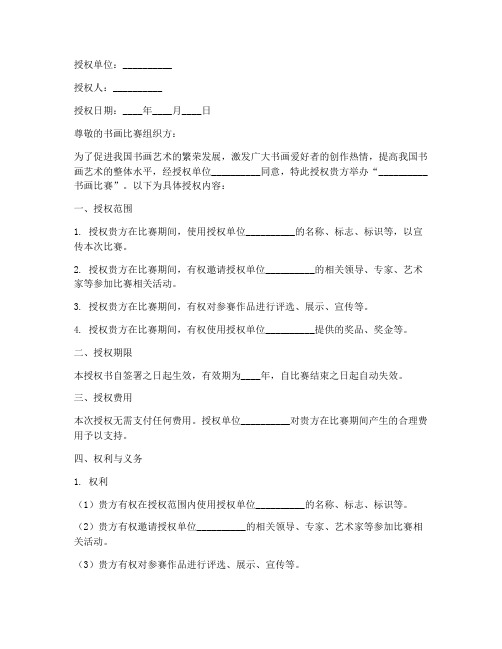 授权单位：__________

授权人：__________

授权日期：____年____月____日

尊敬的书画比赛组织方：

为了促进我国书画艺术的繁荣发展，激发广大书画爱好者的创作热情，提高我国书画艺术的整体水平，经授权单位__________同意，特此授权贵方举办“__________书画比赛”。以下为具体授权内容：

一、授权范围

1. 授权贵方在比赛期间，使用授权单位__________的名称、标志、标识等，以宣传本次比赛。

2. 授权贵方在比赛期间，有权邀请授权单位__________的相关领导、专家、艺术家等参加比赛相关活动。

3. 授权贵方在比赛期间，有权对参赛作品进行评选、展示、宣传等。

4. 授权贵方在比赛期间，有权使用授权单位__________提供的奖品、奖金等。

二、授权期限

本授权书自签署之日起生效，有效期为____年，自比赛结束之日起自动失效。

三、授权费用

本次授权无需支付任何费用。授权单位__________对贵方在比赛期间产生的合理费用予以支持。

四、权利与义务

1. 权利

（1）贵方有权在授权范围内使用授权单位__________的名称、标志、标识等。

（2）贵方有权邀请授权单位__________的相关领导、专家、艺术家等参加比赛相关活动。

（3）贵方有权对参赛作品进行评选、展示、宣传等。